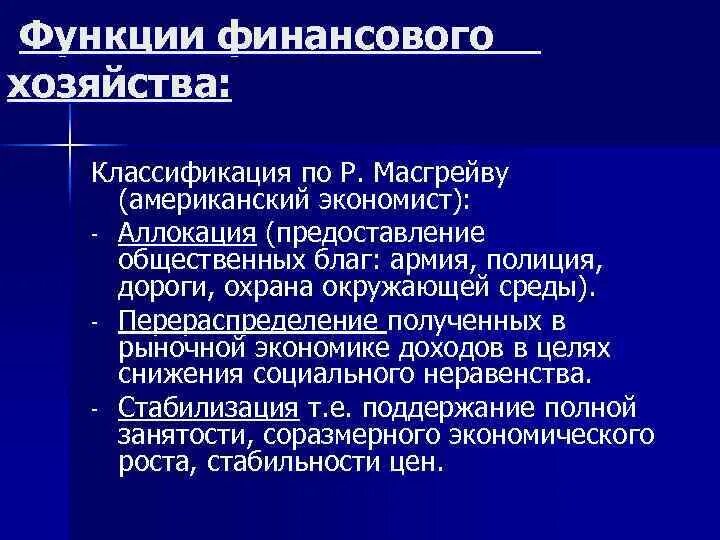 Функции финансового хозяйства:

Классификация по Р. Масгрейву (американский экономист):

- Аллокация (предоставление общественных благ: армия, полиция, дороги, охрана окружающей среды).
- Перераспределение полученных в рыночной экономике доходов в целях снижения социального неравенства.
- Стабилизация т.е. поддержание полной занятости, соразмерного экономического роста, стабильности цен.